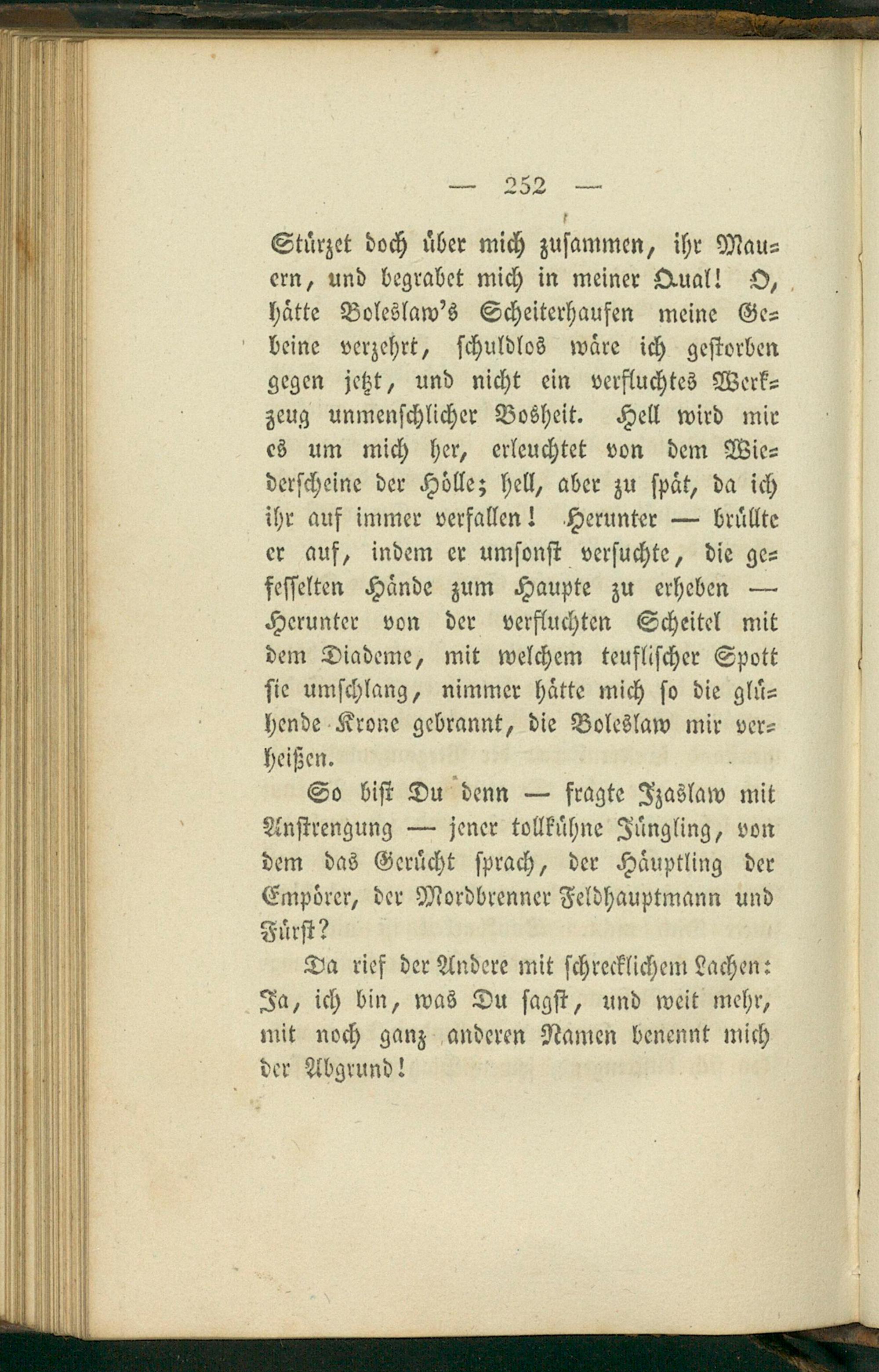 — 252 —

Stürzet doch über mich zusammen, ihr Mauern, und begrabet mich in meiner Qual! O, hätte Boleslaw's Scheiterhaufen meine Gebeine verzehrt, schuldlos wäre ich gestorben gegen jetzt, und nicht ein verfluchtes Werkzeug unmenschlicher Bosheit. Hell wird mir es um mich her, erleuchtet von dem Wiederscheine der Hölle; hell, aber zu spät, da ich ihr auf immer verfallen! Herunter — brüllte er auf, indem er umsonst versuchte, die gefesselten Hände zum Haupte zu erheben — Herunter von der verfluchten Scheitel mit dem Diademe, mit welchem teuflischer Spott sie umschlang, nimmer hätte mich so die glühende Krone gebrannt, die Boleslaw mir verheißen.

So bist Du denn — fragte Izaslaw mit Anstrengung — jener tollkühne Jüngling, von dem das Gerücht sprach, der Häuptling der Empörer, der Mordbrenner Feldhauptmann und Fürst?

Da rief der Andere mit schrecklichem Lachen: Ja, ich bin, was Du sagst, und weit mehr, mit noch ganz anderen Namen benennt mich der Abgrund!